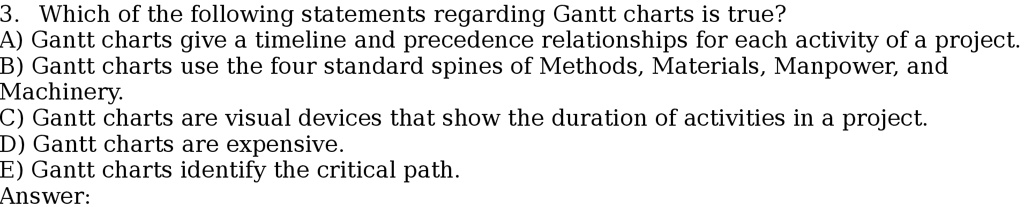 3. Which of the following statements regarding Gantt charts is true?
A) Gantt charts give a timeline and precedence relationships for each activity of a project.
B) Gantt charts use the four standard spines of Methods, Materials, Manpower, and Machinery.
C) Gantt charts are visual devices that show the duration of activities in a project.
D) Gantt charts are expensive.
E) Gantt charts identify the critical path.
Answer: